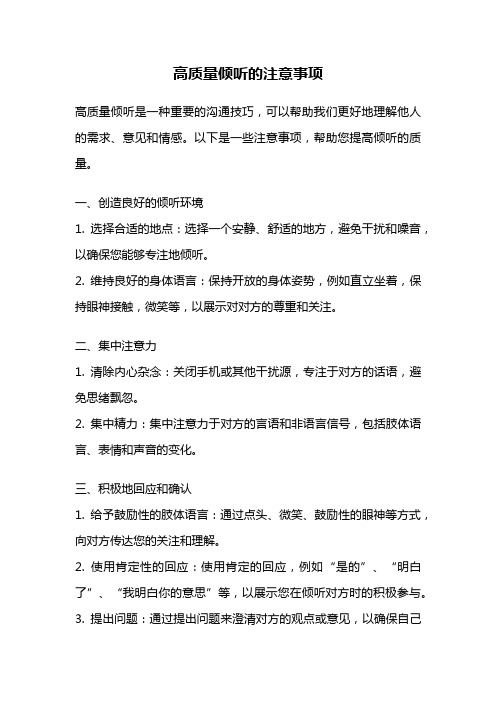 高质量倾听的注意事项

高质量倾听是一种重要的沟通技巧，可以帮助我们更好地理解他人的需求、意见和情感。以下是一些注意事项，帮助您提高倾听的质量。

一、创造良好的倾听环境
1. 选择合适的地点：选择一个安静、舒适的地方，避免干扰和噪音，以确保您能够专注地倾听。
2. 维持良好的身体语言：保持开放的身体姿势，例如直立坐着，保持眼神接触，微笑等，以展示对对方的尊重和关注。

二、集中注意力
1. 清除内心杂念：关闭手机或其他干扰源，专注于对方的话语，避免思绪飘忽。
2. 集中精力：集中注意力于对方的言语和非语言信号，包括肢体语言、表情和声音的变化。

三、积极地回应和确认
1. 给予鼓励性的肢体语言：通过点头、微笑、鼓励性的眼神等方式，向对方传达您的关注和理解。
2. 使用肯定性的回应：使用肯定的回应，例如“是的”、“明白了”、“我明白你的意思”等，以展示您在倾听对方时的积极参与。
3. 提出问题：通过提出问题来澄清对方的观点或意见，以确保自己